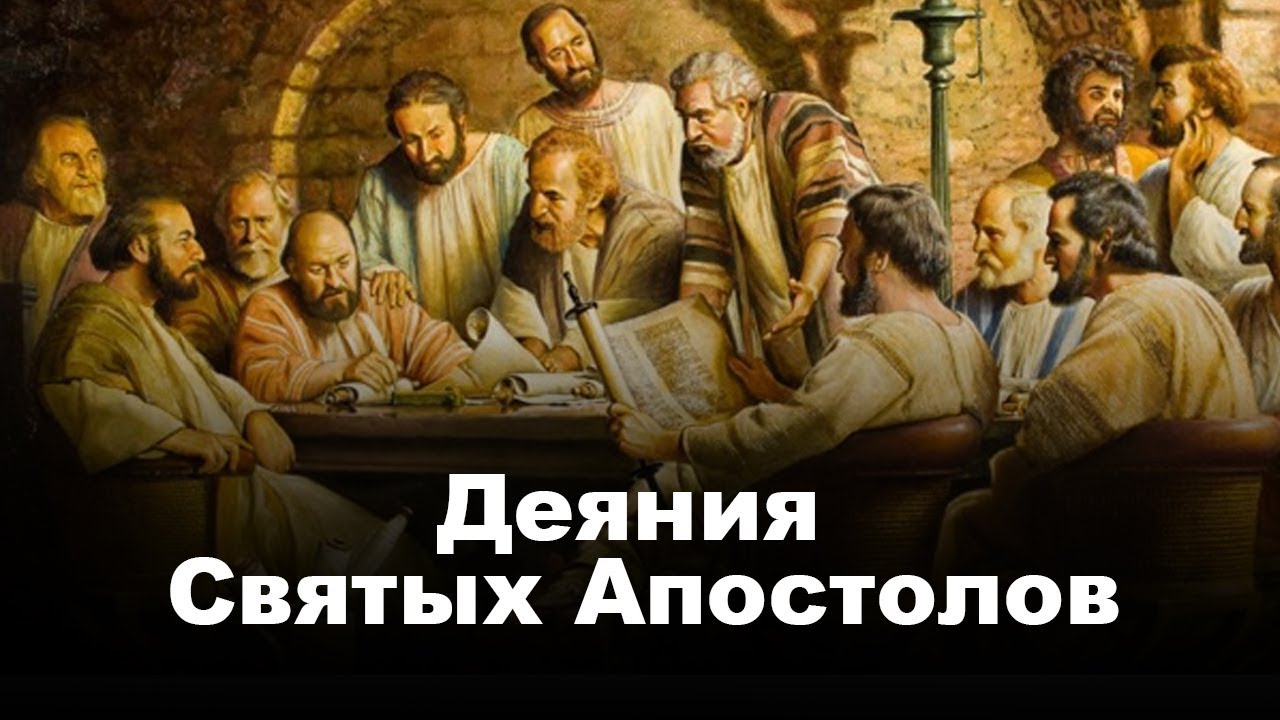 Деяния
Святых Апостолов